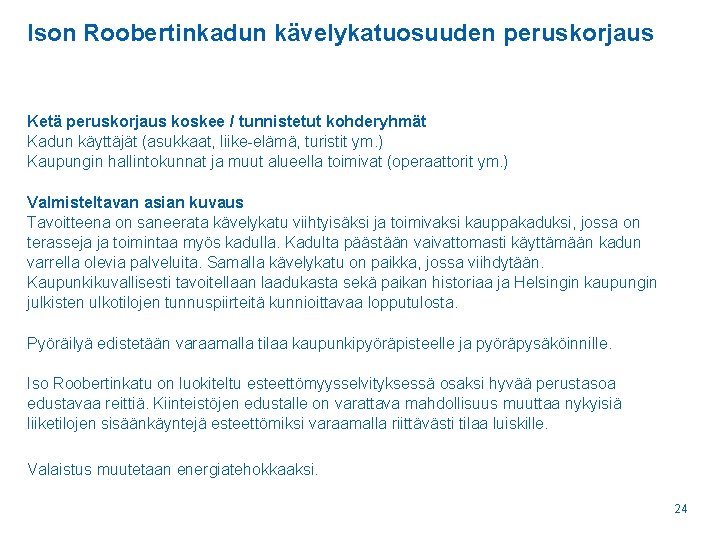 Ison Roobertinkadun kävelykatuosuuden peruskorjaus

Ketä peruskorjaus koskee / tunnistetut kohderyhmät
Kadun käyttäjät (asukkaat, liike-elämä, turistit ym.)
Kaupungin hallintokunnat ja muut alueella toimivat (operaattorit ym.)

Valmisteltavan asian kuvaus
Tavoitteena on saneerata kävelykatu viihtyisäksi ja toimivaksi kauppakaduksi, jossa on terasseja ja toimintaa myös kadulla. Kadulta päästään vaivattomasti käyttämään kadun varrella olevia palveluita. Samalla kävelykatu on paikka, jossa viihdytään. Kaupunkikuvallisesti tavoitellaan laadukasta sekä paikan historiaa ja Helsingin kaupungin julkisten ulkotilojen tunnuspiirteitä kunnioittavaa lopputulosta.

Pyöräilyä edistetään varaamalla tilaa kaupunkipyöräpisteelle ja pyöräpysäköinnille.

Iso Roobertinkatu on luokiteltu esteettömyysselvityksessä osaksi hyvää perustasoa edustavaa reittiä. Kiinteistöjen edustalle on varattava mahdollisuus muuttaa nykyisiä liiketilojen sisäänkäyntejä esteettömiksi varaamalla riittävästi tilaa luiskille.

Valaistus muutetaan energiatehokkaaksi.

24